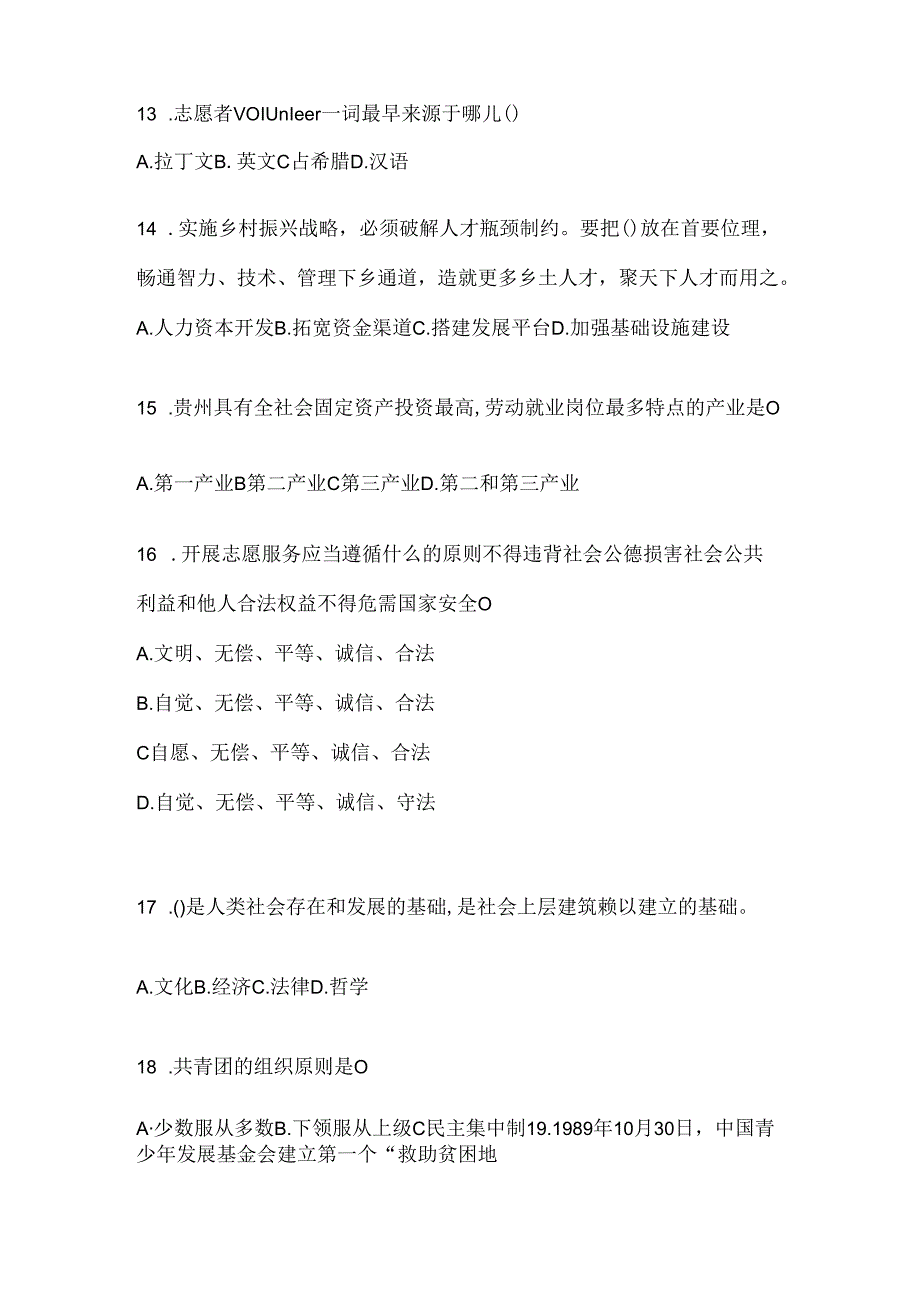 13 .志愿者VOIUnleer一词最早来源于哪儿()

A.拉丁文B. 英文C占希腊D.汉语

14 .实施乡村振兴战略，必须破解人才瓶颈制约。要把()放在首要位理，畅通智力、技术、管理下乡通道，造就更多乡土人才，聚天下人才而用之。

A.人力资本开发B.拓宽资金渠道C.搭建发展平台D.加强基础设施建设

15 .贵州具有全社会固定资产投资最高,劳动就业岗位最多特点的产业是O

A.第一产业B第二产业C第三产业D.第二和第三产业

16 .开展志愿服务应当遵循什么的原则不得违背社会公德损害社会公共利益和他人合法权益不得危需国家安全O

A.文明、无偿、平等、诚信、合法

B.自觉、无偿、平等、诚信、合法

C自愿、无偿、平等、诚信、合法

D.自觉、无偿、平等、诚信、守法

17 .()是人类社会存在和发展的基础,是社会上层建筑赖以建立的基础。

A.文化B.经济C.法律D.哲学

18 .共青团的组织原则是O

A·少数服从多数B.下领服从上级C民主集中制19.1989年10月30日，中国青少年发展基金会建立第一个“救助贫困地